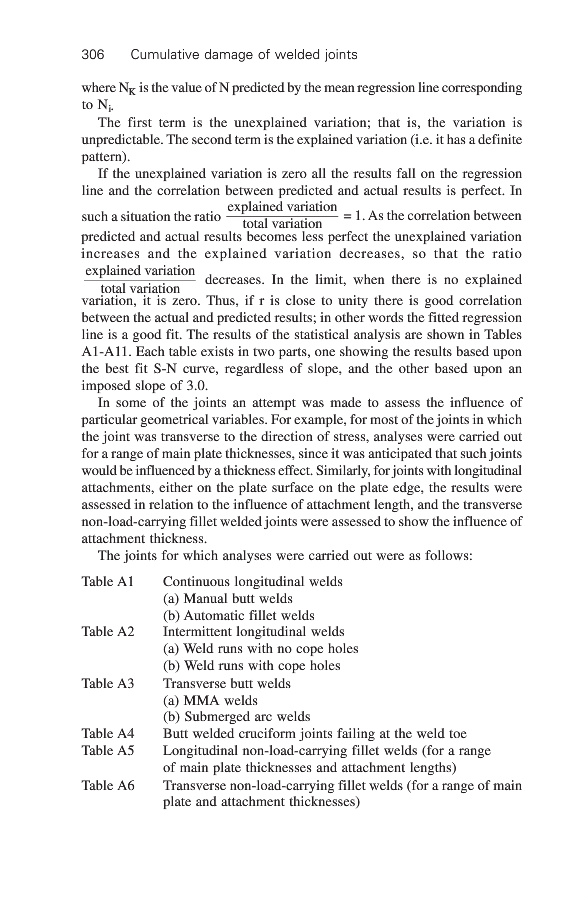 306 Cumulative damage of welded joints

where $N_K$ is the value of N predicted by the mean regression line corresponding to $N_i$.

The first term is the unexplained variation; that is, the variation is unpredictable. The second term is the explained variation (i.e. it has a definite pattern).

If the unexplained variation is zero all the results fall on the regression line and the correlation between predicted and actual results is perfect. In such a situation the ratio $\frac{\text{explained variation}}{\text{total variation}} = 1$. As the correlation between predicted and actual results becomes less perfect the unexplained variation increases and the explained variation decreases, so that the ratio $\frac{\text{explained variation}}{\text{total variation}}$ decreases. In the limit, when there is no explained variation, it is zero. Thus, if r is close to unity there is good correlation between the actual and predicted results; in other words the fitted regression line is a good fit. The results of the statistical analysis are shown in Tables A1-A11. Each table exists in two parts, one showing the results based upon the best fit S-N curve, regardless of slope, and the other based upon an imposed slope of 3.0.

In some of the joints an attempt was made to assess the influence of particular geometrical variables. For example, for most of the joints in which the joint was transverse to the direction of stress, analyses were carried out for a range of main plate thicknesses, since it was anticipated that such joints would be influenced by a thickness effect. Similarly, for joints with longitudinal attachments, either on the plate surface on the plate edge, the results were assessed in relation to the influence of attachment length, and the transverse non-load-carrying fillet welded joints were assessed to show the influence of attachment thickness.

The joints for which analyses were carried out were as follows:

Table A1 Continuous longitudinal welds
(a) Manual butt welds
(b) Automatic fillet welds
Table A2 Intermittent longitudinal welds
(a) Weld runs with no cope holes
(b) Weld runs with cope holes
Table A3 Transverse butt welds
(a) MMA welds
(b) Submerged arc welds
Table A4 Butt welded cruciform joints failing at the weld toe
Table A5 Longitudinal non-load-carrying fillet welds (for a range of main plate thicknesses and attachment lengths)
Table A6 Transverse non-load-carrying fillet welds (for a range of main plate and attachment thicknesses)